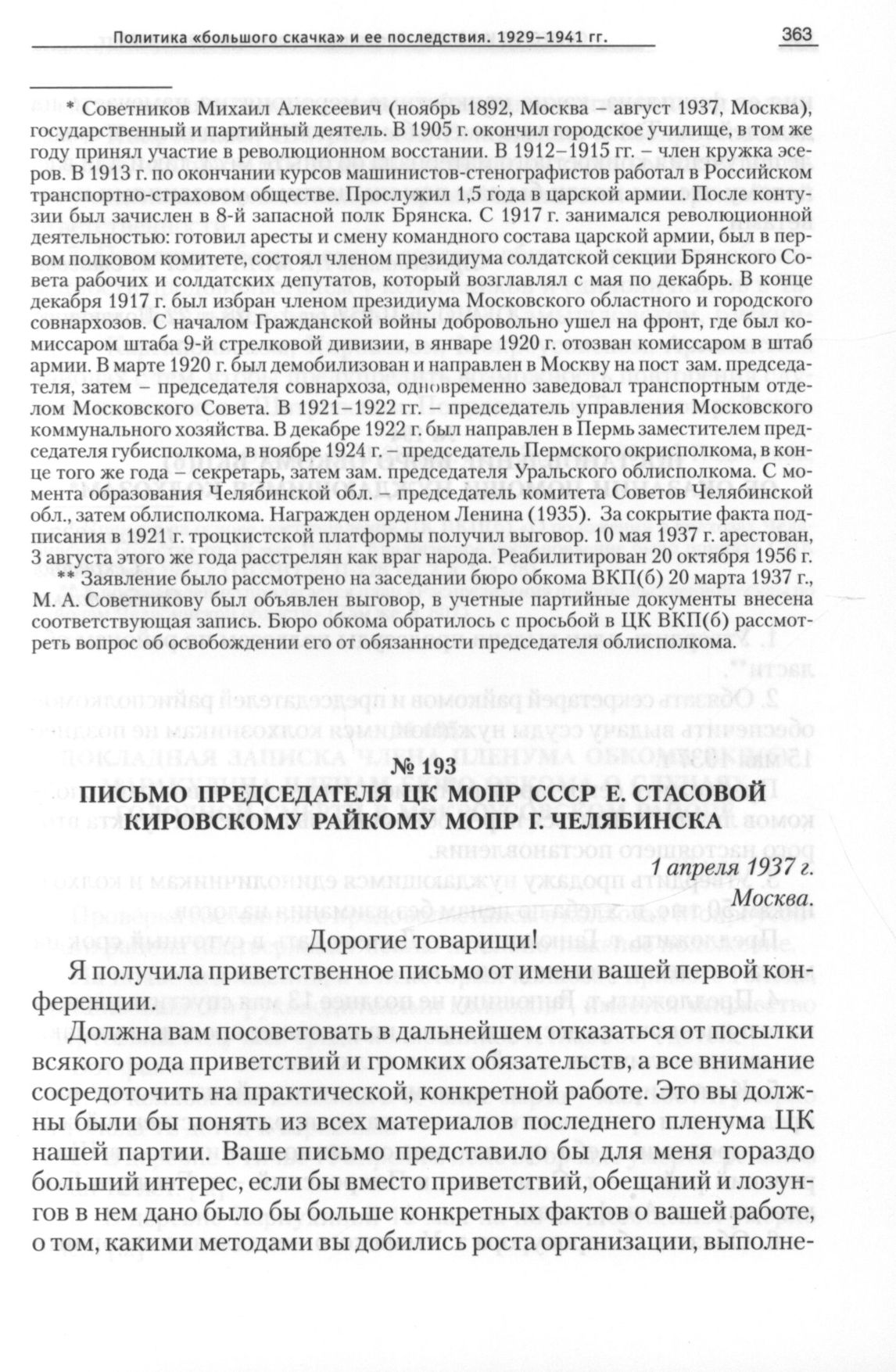 Политика «большого скачка» и ее последствия. 1929–1941 гг.

363

* Советников Михаил Алексеевич (ноябрь 1892, Москва – август 1937, Москва), государственный и партийный деятель. В 1905 г. окончил городское училище, в том же году принял участие в революционном восстании. В 1912–1915 гг. – член кружка эсеров. В 1913 г. по окончании курсов машинистов-стенографистов работал в Российском транспортно-страховом обществе. Прослужил 1,5 года в царской армии. После контузии был зачислен в 8-й запасной полк Брянска. С 1917 г. занимался революционной деятельностью: готовил аресты и смену командного состава царской армии, был в первом полковом комитете, состоял членом президиума солдатской секции Брянского Совета рабочих и солдатских депутатов, который возглавлял с мая по декабрь. В конце декабря 1917 г. был избран членом президиума Московского областного и городского совнархозов. С началом Гражданской войны добровольно ушел на фронт, где был комиссаром штаба 9-й стрелковой дивизии, в январе 1920 г. отозван комиссаром в штаб армии. В марте 1920 г. был демобилизован и направлен в Москву на пост зам. председателя, затем – председателя совнархоза, одновременно заведовал транспортным отделом Московского Совета. В 1921–1922 гг. – председатель управления Московского коммунального хозяйства. В декабре 1922 г. был направлен в Пермь заместителем председателя губисполкома, в ноябре 1924 г. – председатель Пермского окрисполкома, в конце того же года – секретарь, затем зам. председателя Уральского облисполкома. С момента образования Челябинской обл. – председатель комитета Советов Челябинской обл., затем облисполкома. Награжден орденом Ленина (1935). За сокрытие факта подписания в 1921 г. троцкистской платформы получил выговор. 10 мая 1937 г. арестован, 3 августа этого же года расстрелян как враг народа. Реабилитирован 20 октября 1956 г.

** Заявление было рассмотрено на заседании бюро обкома ВКП(б) 20 марта 1937 г., М. А. Советникову был объявлен выговор, в учетные партийные документы внесена соответствующая запись. Бюро обкома обратилось с просьбой в ЦК ВКП(б) рассмотреть вопрос об освобождении его от обязанности председателя облисполкома.

№ 193
ПИСЬМО ПРЕДСЕДАТЕЛЯ ЦК МОПР СССР Е. СТАСОВОЙ КИРОВСКОМУ РАЙКОМУ МОПР Г. ЧЕЛЯБИНСКА

1 апреля 1937 г.
Москва.

Дорогие товарищи!

Я получила приветственное письмо от имени вашей первой конференции.

Должна вам посоветовать в дальнейшем отказаться от посылки всякого рода приветствий и громких обязательств, а все внимание сосредоточить на практической, конкретной работе. Это вы должны были бы понять из всех материалов последнего пленума ЦК нашей партии. Ваше письмо представило бы для меня гораздо больший интерес, если бы вместо приветствий, обещаний и лозунгов в нем дано было бы больше конкретных фактов о вашей работе, о том, какими методами вы добились роста организации, выполне-